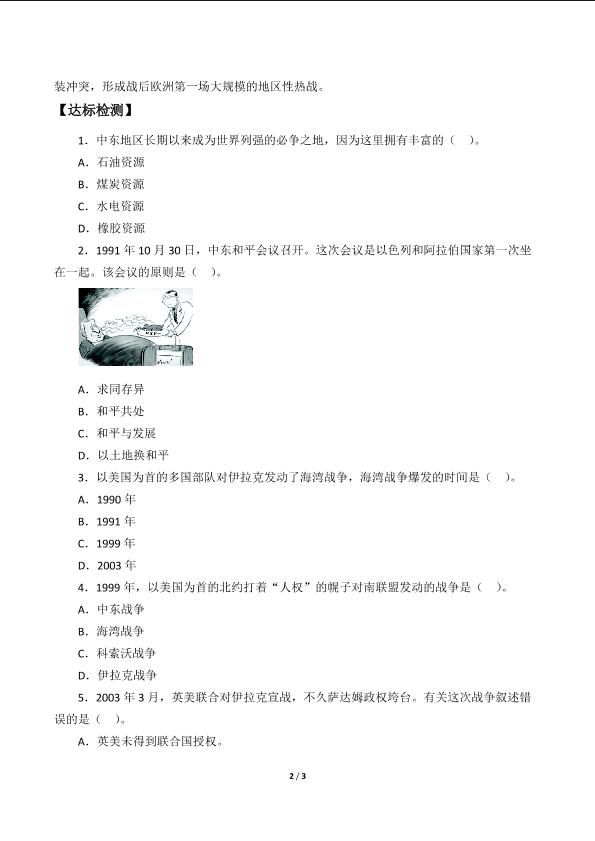 装冲突，形成战后欧洲第一场大规模的地区性热战。

【达标检测】

1．中东地区长期以来成为世界列强的必争之地，因为这里拥有丰富的（　）。

A．石油资源

B．煤炭资源

C．水电资源

D．橡胶资源

2．1991 年 10 月 30 日，中东和平会议召开。这次会议是以色列和阿拉伯国家第一次坐在一起。该会议的原则是（　）。

A．求同存异

B．和平共处

C．和平与发展

D．以土地换和平

3．以美国为首的多国部队对伊拉克发动了海湾战争，海湾战争爆发的时间是（　）。

A．1990 年

B．1991 年

C．1999 年

D．2003 年

4．1999 年，以美国为首的北约打着“人权”的幌子对南联盟发动的战争是（　）。

A．中东战争

B．海湾战争

C．科索沃战争

D．伊拉克战争

5．2003 年 3 月，英美联合对伊拉克宣战，不久萨达姆政权垮台。有关这次战争叙述错误的是（　）。

A．英美未得到联合国授权。

2 / 3